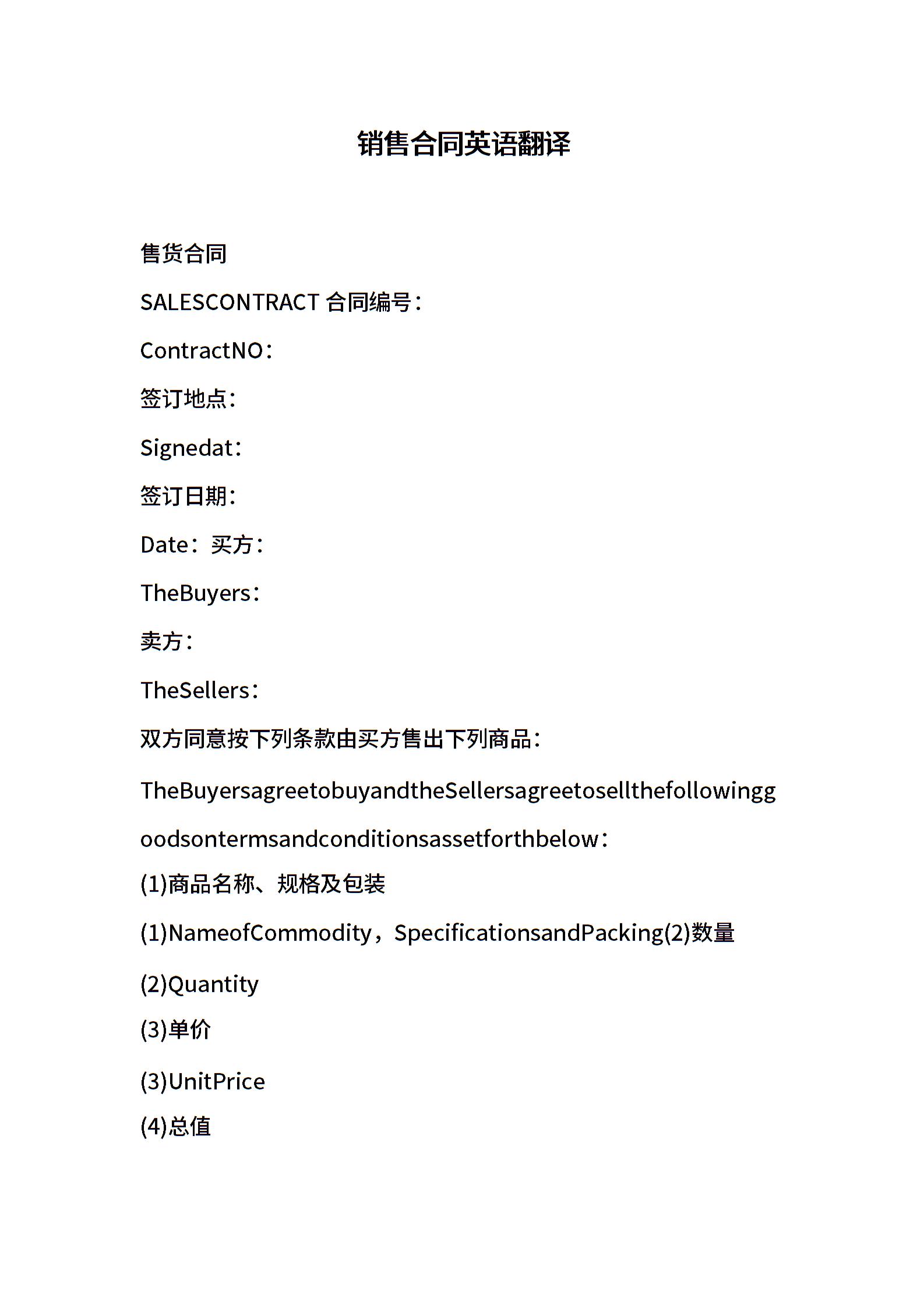 销售合同英语翻译

售货合同

SALESCONTRACT 合同编号：

ContractNO：

签订地点：

Signedat：

签订日期：

Date：买方：

TheBuyers：

卖方：

TheSellers：

双方同意按下列条款由买方售出下列商品：

TheBuyersagreetobuyandtheSellersagreetosellthefollowinggoodsontermsandconditionsassetforthbelow：

(1)商品名称、规格及包装

(1)NameofCommodity，SpecificationsandPacking(2)数量

(2)Quantity

(3)单价

(3)UnitPrice

(4)总值